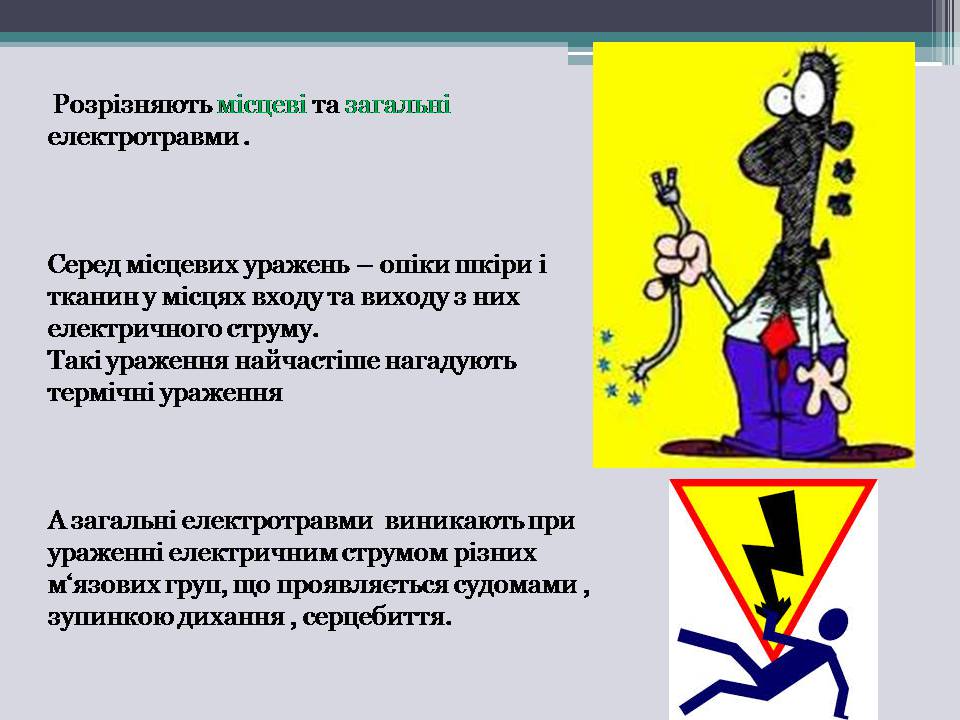 Розрізняють місцеві та загальні електротравми .

Серед місцевих уражень – опіки шкіри і тканин у місцях входу та виходу з них електричного струму.
Такі ураження найчастіше нагадують термічні ураження

А загальні електротравми виникають при ураженні електричним струмом різних м‘язових груп, що проявляється судомами , зупинкою дихання , серцебиття.